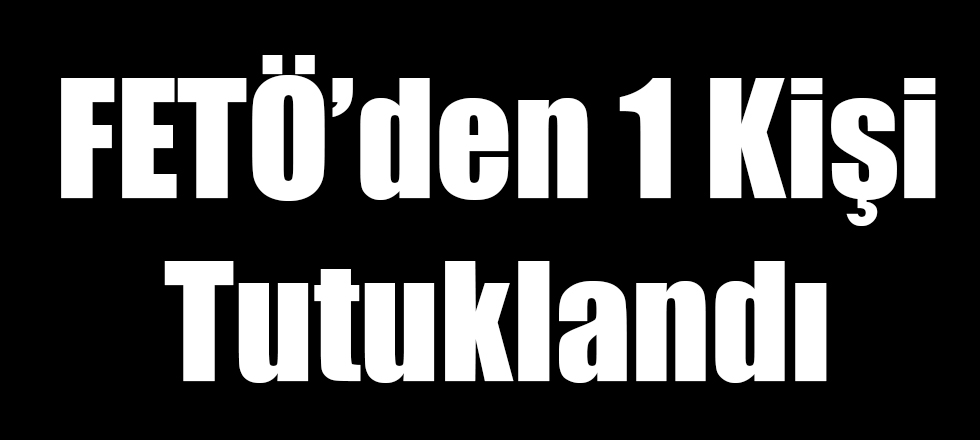 FETÖ’den 1 Kişi Tutuklandı